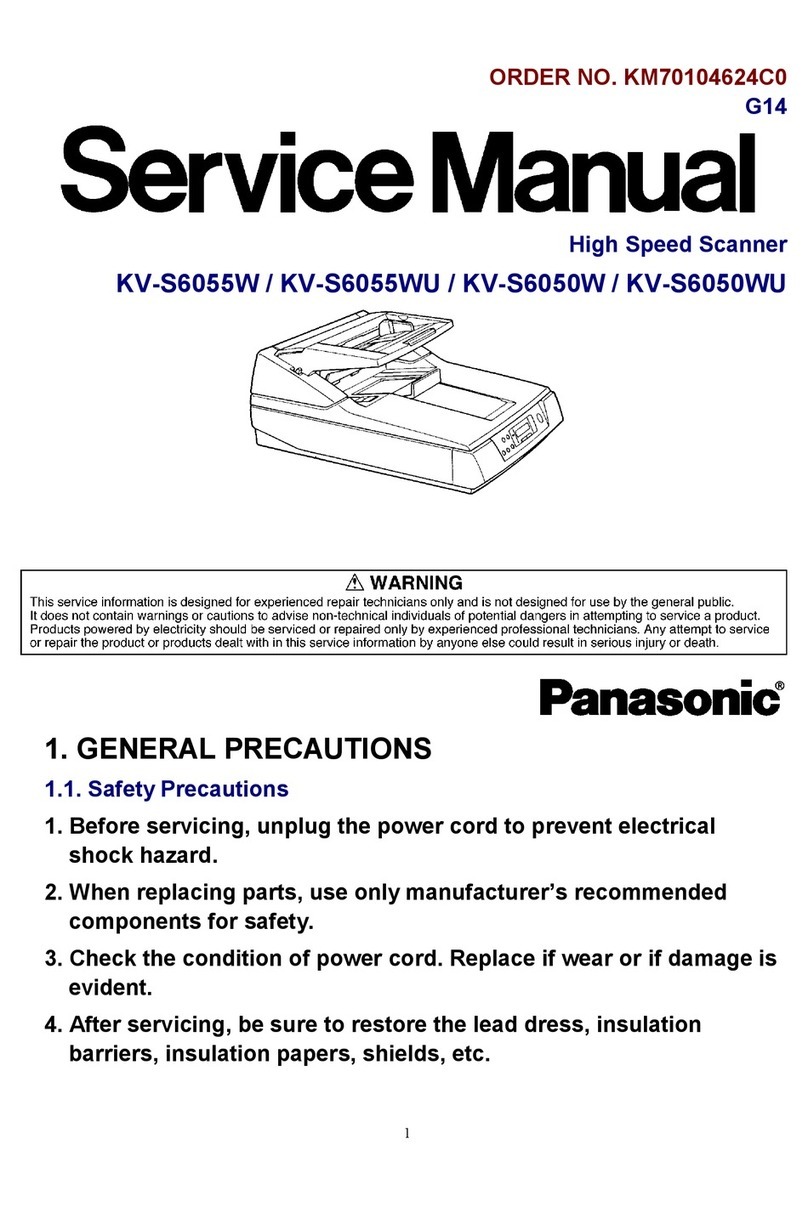 ORDER NO. KM70104624C0
G14

Service Manual

High Speed Scanner

KV-S6055W / KV-S6055WU / KV-S6050W / KV-S6050WU

⚠ WARNING
This service information is designed for experienced repair technicians only and is not designed for use by the general public. It does not contain warnings or cautions to advise non-technical individuals of potential dangers in attempting to service a product. Products powered by electricity should be serviced or repaired only by experienced professional technicians. Any attempt to service or repair the product or products dealt with in this service information by anyone else could result in serious injury or death.

Panasonic®

1. GENERAL PRECAUTIONS

1.1. Safety Precautions

1. Before servicing, unplug the power cord to prevent electrical shock hazard.

2. When replacing parts, use only manufacturer's recommended components for safety.

3. Check the condition of power cord. Replace if wear or if damage is evident.

4. After servicing, be sure to restore the lead dress, insulation barriers, insulation papers, shields, etc.

1